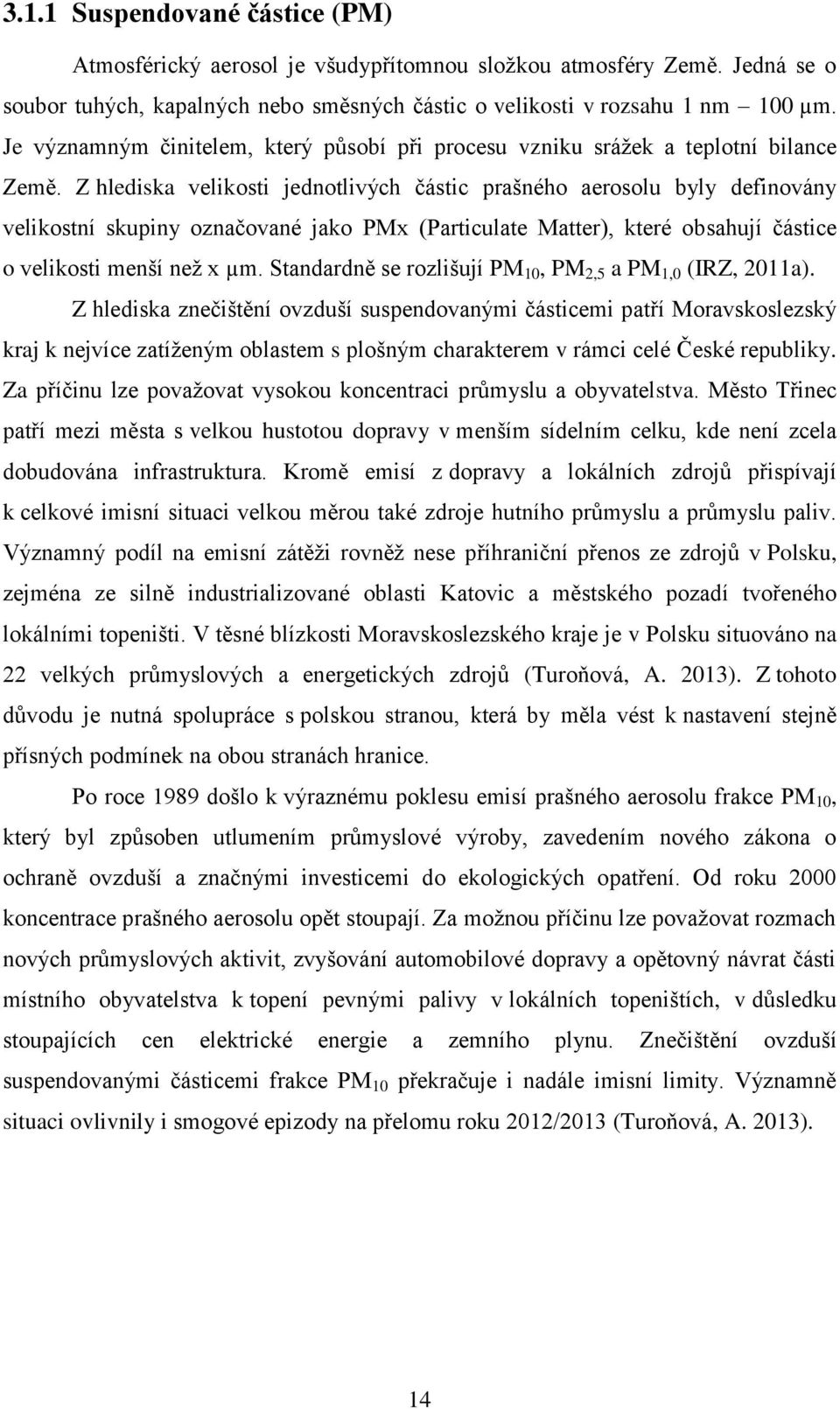 3.1.1 Suspendované částice (PM)

Atmosférický aerosol je všudypřítomnou složkou atmosféry Země. Jedná se o soubor tuhých, kapalných nebo směsných částic o velikosti v rozsahu 1 nm – 100 μm. Je významným činitelem, který působí při procesu vzniku srážek a teplotní bilance Země. Z hlediska velikosti jednotlivých částic prašného aerosolu byly definovány velikostní skupiny označované jako PMx (Particulate Matter), které obsahují částice o velikosti menší než x μm. Standardně se rozlišují $PM_{10}$, $PM_{2,5}$ a $PM_{1,0}$ (IRZ, 2011a).

Z hlediska znečištění ovzduší suspendovanými částicemi patří Moravskoslezský kraj k nejvíce zatíženým oblastem s plošným charakterem v rámci celé České republiky. Za příčinu lze považovat vysokou koncentraci průmyslu a obyvatelstva. Město Třinec patří mezi města s velkou hustotou dopravy v menším sídelním celku, kde není zcela dobudována infrastruktura. Kromě emisí z dopravy a lokálních zdrojů přispívají k celkové imisní situaci velkou měrou také zdroje hutního průmyslu a průmyslu paliv. Významný podíl na emisní zátěži rovněž nese příhraniční přenos ze zdrojů v Polsku, zejména ze silně industrializované oblasti Katovic a městského pozadí tvořeného lokálními topeništi. V těsné blízkosti Moravskoslezského kraje je v Polsku situováno na 22 velkých průmyslových a energetických zdrojů (Turoňová, A. 2013). Z tohoto důvodu je nutná spolupráce s polskou stranou, která by měla vést k nastavení stejně přísných podmínek na obou stranách hranice.

Po roce 1989 došlo k výraznému poklesu emisí prašného aerosolu frakce $PM_{10}$, který byl způsoben utlumením průmyslové výroby, zavedením nového zákona o ochraně ovzduší a značnými investicemi do ekologických opatření. Od roku 2000 koncentrace prašného aerosolu opět stoupají. Za možnou příčinu lze považovat rozmach nových průmyslových aktivit, zvyšování automobilové dopravy a opětovný návrat části místního obyvatelstva k topení pevnými palivy v lokálních topeništích, v důsledku stoupajících cen elektrické energie a zemního plynu. Znečištění ovzduší suspendovanými částicemi frakce $PM_{10}$ překračuje i nadále imisní limity. Významně situaci ovlivnily i smogové epizody na přelomu roku 2012/2013 (Turoňová, A. 2013).

14